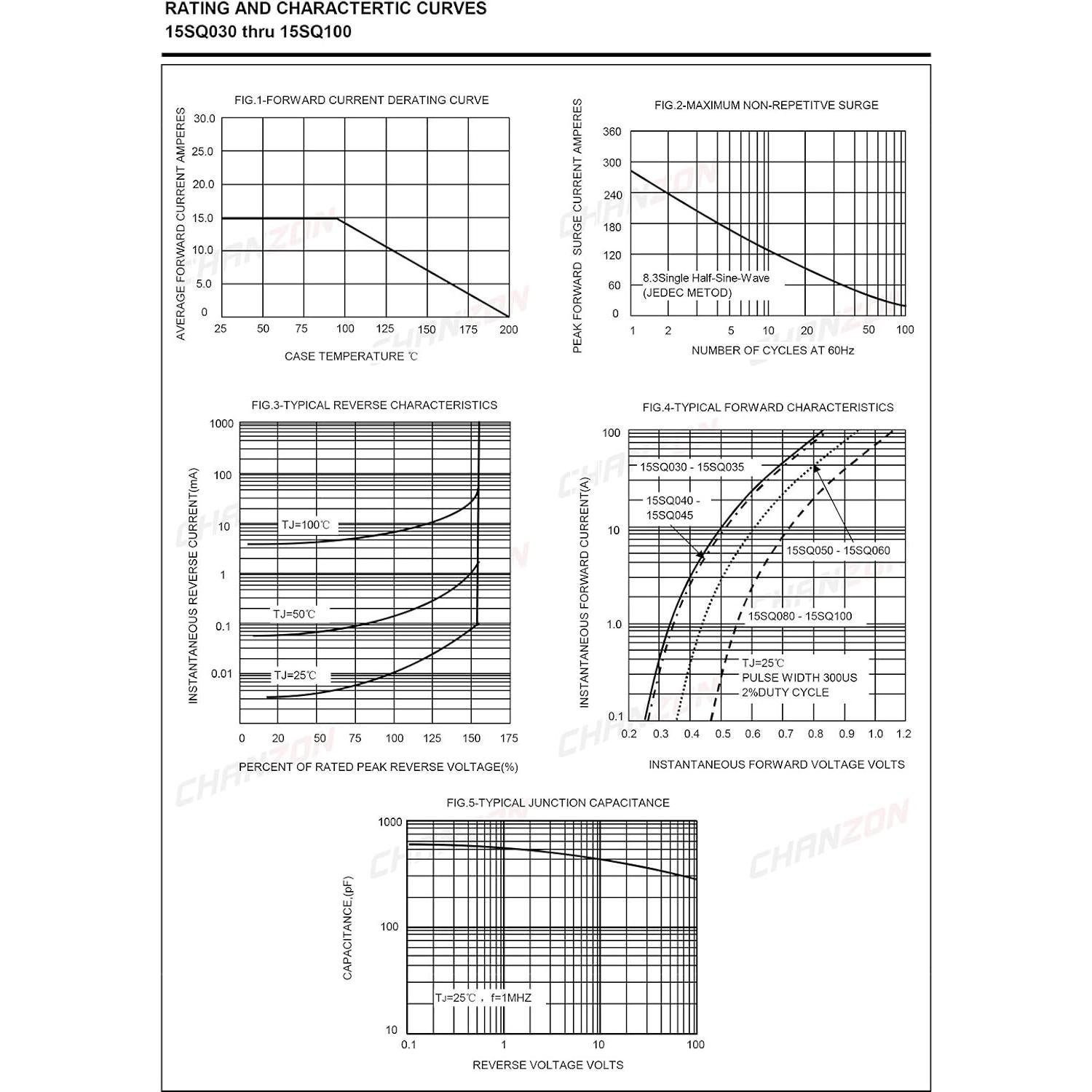 RATING AND CHARACTERTIC CURVES
15SQ030 thru 15SQ100

FIG.1-FORWARD CURRENT DERATING CURVE

AVERAGE FORWARD CURRENT AMPERES

30.0
25.0
20.0
15.0
10.0
5.0
0

25 50 75 100 125 150 175 200

CASE TEMPERATURE ℃

FIG.2-MAXIMUM NON-REPETITVE SURGE

PEAK FORWARD SURGE CURRENT AMPERES

360
300
240
180
120
60
0

8.3Single Half-Sine-Wave
(JEDEC METOD)

1 2 5 10 20 50 100

NUMBER OF CYCLES AT 60Hz

FIG.3-TYPICAL REVERSE CHARACTERISTICS

INSTANTANEOUS REVERSE CURRENT(mA)

1000
100
10
1
0.1
0.01

TJ=100℃
TJ=50℃
TJ=25℃

0 20 50 75 100 125 150 175

PERCENT OF RATED PEAK REVERSE VOLTAGE(%)

FIG.4-TYPICAL FORWARD CHARACTERISTICS

INSTANTANEOUS FORWARD CURRENT(A)

100
10
1.0
0.1

15SQ030 - 15SQ035
15SQ040 - 15SQ045
15SQ050 - 15SQ060
15SQ080 - 15SQ100

TJ=25℃
PULSE WIDTH 300US
2%DUTY CYCLE

0.2 0.3 0.4 0.5 0.6 0.7 0.8 0.9 1.0 1.2

INSTANTANEOUS FORWARD VOLTAGE VOLTS

FIG.5-TYPICAL JUNCTION CAPACITANCE

CAPACITANCE,(pF)

1000
100
10

TJ=25℃ , f=1MHZ

0.1 1 10 100

REVERSE VOLTAGE VOLTS

CHANZON